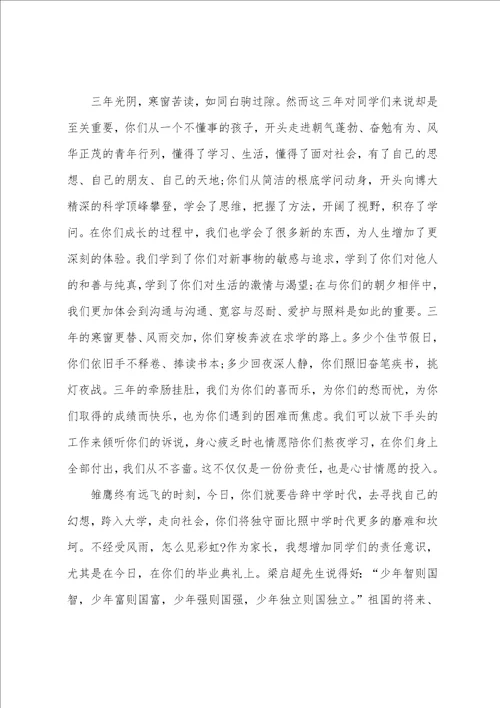 三年光阴，寒窗苦读，如同白驹过隙。然而这三年对同学们来说却是至关重要，你们从一个不懂事的孩子，开头走进朝气蓬勃、奋勉有为、风华正茂的青年行列，懂得了学习、生活，懂得了面对社会，有了自己的思想、自己的朋友、自己的天地;你们从简洁的根底学问动身，开头向博大精深的科学顶峰攀登，学会了思维，把握了方法，开阔了视野，积存了学问。在你们成长的过程中，我们也学会了很多新的东西，为人生增加了更深刻的体验。我们学到了你们对新事物的敏感与追求，学到了你们对他人的和善与纯真，学到了你们对生活的激情与渴望;在与你们的朝夕相伴中，我们更加体会到沟通与沟通、宽容与忍耐、爱护与照料是如此的重要。三年的寒窗更替、风雨交加，你们穿梭奔波在求学的路上。多少个佳节假日，你们依旧手不释卷、捧读书本;多少回夜深人静，你们照旧奋笔疾书，挑灯夜战。三年的牵肠挂肚，我们为你们的喜而乐，为你们的愁而忧，为你们取得的成绩而快乐，也为你们遇到的困难而焦虑。我们可以放下手头的工作来倾听你们的诉说，身心疲乏时也情愿陪你们熬夜学习，在你们身上全部付出，我们从不吝啬。这不仅仅是一份份责任，也是心甘情愿的投入。

雏鹰终有远飞的时刻，今日，你们就要告辞中学时代，去寻找自己的幻想，跨入大学，走向社会，你们将独守面比照中学时代更多的磨难和坎坷。不经受风雨，怎么见彩虹?作为家长，我想增加同学们的责任意识，尤其是在今日，在你们的毕业典礼上。梁启超先生说得好：“少年智则国智，少年富则国富，少年强则国强，少年独立则国独立。”祖国的将来、